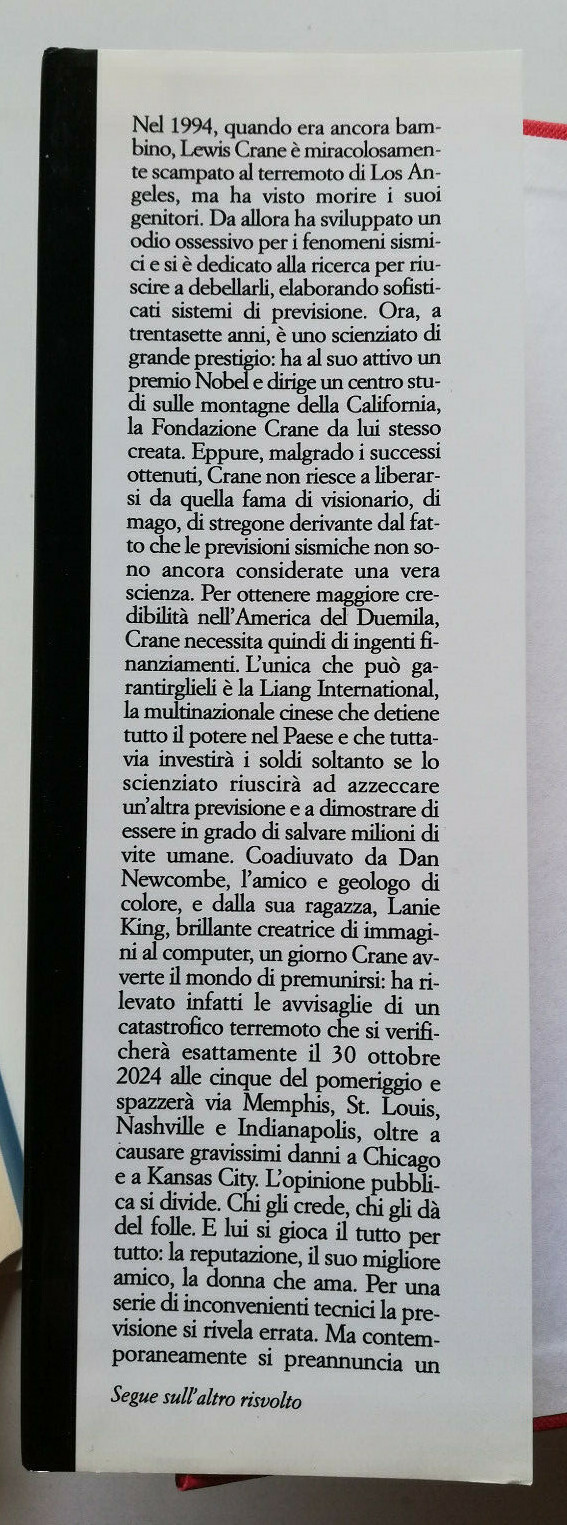 Nel 1994, quando era ancora bambino, Lewis Crane è miracolosamente scampato al terremoto di Los Angeles, ma ha visto morire i suoi genitori. Da allora ha sviluppato un odio ossessivo per i fenomeni sismici e si è dedicato alla ricerca per riuscire a debellarli, elaborando sofisticati sistemi di previsione. Ora, a trentasette anni, è uno scienziato di grande prestigio: ha al suo attivo un premio Nobel e dirige un centro studi sulle montagne della California, la Fondazione Crane da lui stesso creata. Eppure, malgrado i successi ottenuti, Crane non riesce a liberarsi da quella fama di visionario, di mago, di stregone derivante dal fatto che le previsioni sismiche non sono ancora considerate una vera scienza. Per ottenere maggiore credibilità nell'America del Duemila, Crane necessita quindi di ingenti finanziamenti. L'unica che può garantirglieli è la Liang International, la multinazionale cinese che detiene tutto il potere nel Paese e che tuttavia investirà i soldi soltanto se lo scienziato riuscirà ad azzeccare un'altra previsione e a dimostrare di essere in grado di salvare milioni di vite umane. Coadiuvato da Dan Newcombe, l'amico e geologo di colore, e dalla sua ragazza, Lanie King, brillante creatrice di immagini al computer, un giorno Crane avverte il mondo di premunirsi: ha rilevato infatti le avvisaglie di un catastrofico terremoto che si verificherà esattamente il 30 ottobre 2024 alle cinque del pomeriggio e spazzerà via Memphis, St. Louis, Nashville e Indianapolis, oltre a causare gravissimi danni a Chicago e a Kansas City. L'opinione pubblica si divide. Chi gli crede, chi gli dà del folle. E lui si gioca il tutto per tutto: la reputazione, il suo migliore amico, la donna che ama. Per una serie di inconvenienti tecnici la previsione si rivela errata. Ma contemporaneamente si preannuncia un

Segue sull'altro risvolto